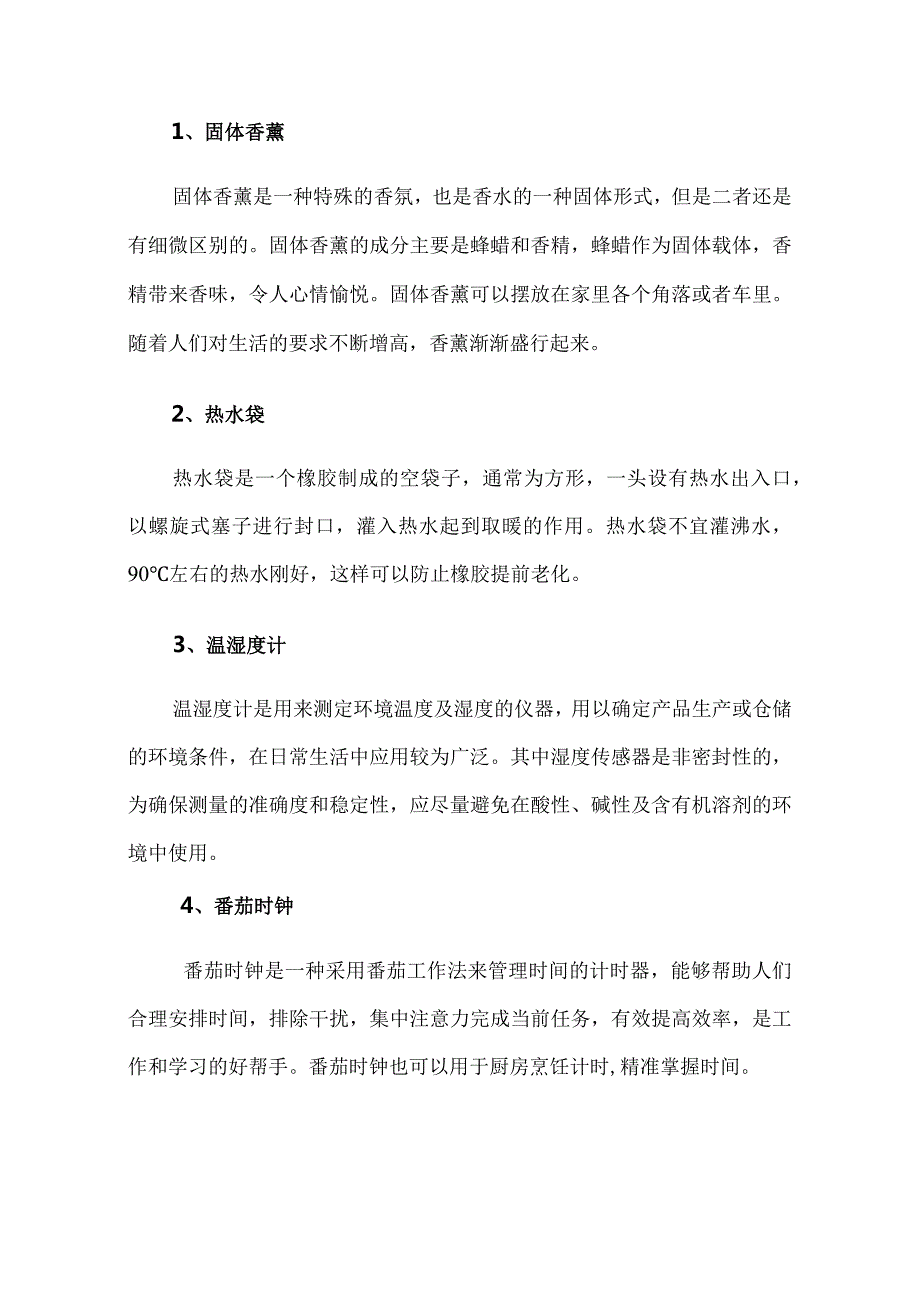 1、固体香薰

固体香薰是一种特殊的香氛，也是香水的一种固体形式，但是二者还是有细微区别的。固体香薰的成分主要是蜂蜡和香精，蜂蜡作为固体载体，香精带来香味，令人心情愉悦。固体香薰可以摆放在家里各个角落或者车里。随着人们对生活的要求不断增高，香薰渐渐盛行起来。

2、热水袋

热水袋是一个橡胶制成的空袋子，通常为方形，一头设有热水出入口，以螺旋式塞子进行封口，灌入热水起到取暖的作用。热水袋不宜灌沸水，90℃左右的热水刚好，这样可以防止橡胶提前老化。

3、温湿度计

温湿度计是用来测定环境温度及湿度的仪器，用以确定产品生产或仓储的环境条件，在日常生活中应用较为广泛。其中湿度传感器是非密封性的，为确保测量的准确度和稳定性，应尽量避免在酸性、碱性及含有机溶剂的环境中使用。

4、番茄时钟

番茄时钟是一种采用番茄工作法来管理时间的计时器，能够帮助人们合理安排时间，排除干扰，集中注意力完成当前任务，有效提高效率，是工作和学习的好帮手。番茄时钟也可以用于厨房烹饪计时,精准掌握时间。